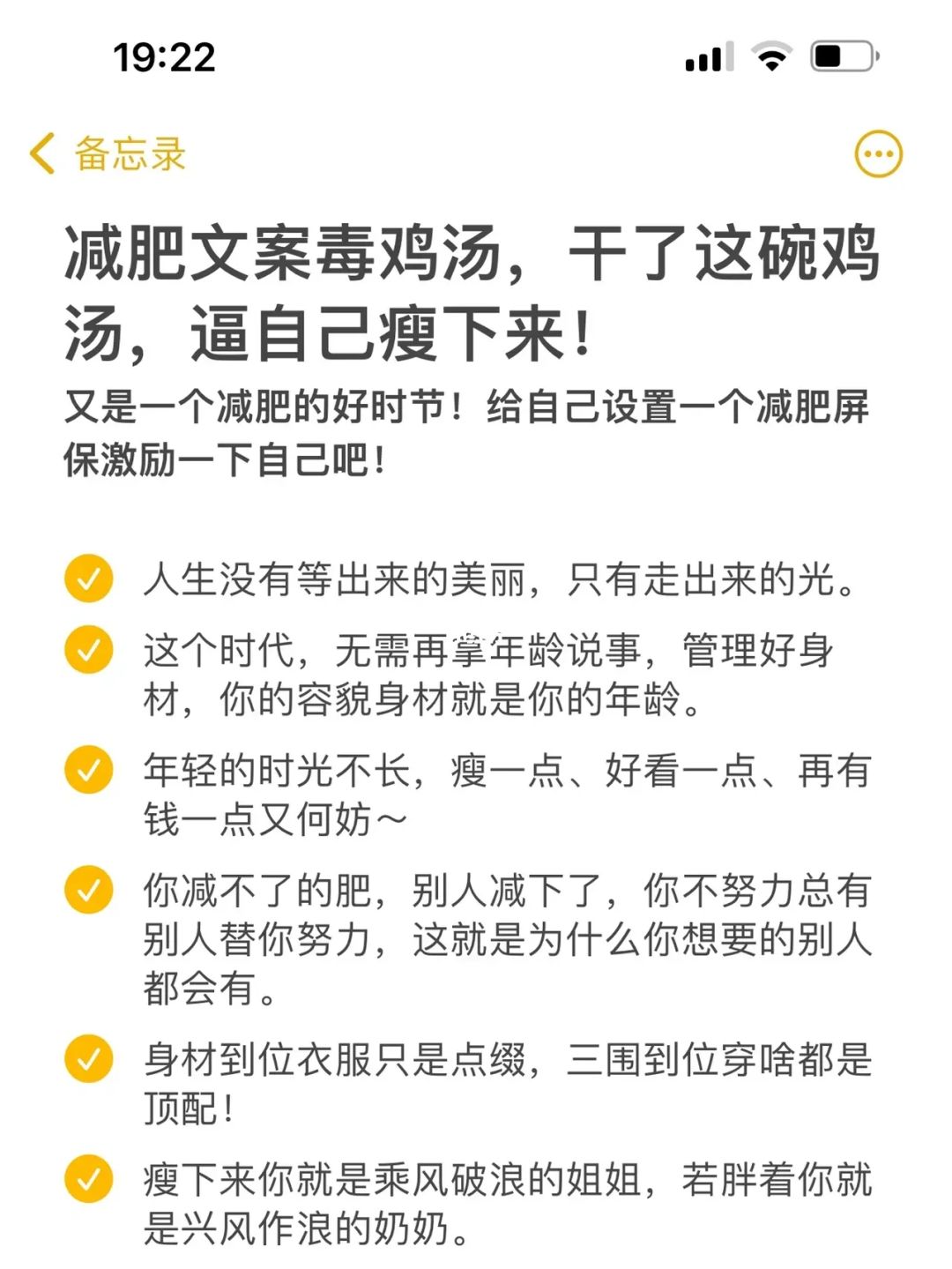 19:22

备忘录

减肥文案毒鸡汤，干了这碗鸡汤，逼自己瘦下来！

又是一个减肥的好时节！给自己设置一个减肥屏保激励一下自己吧！

人生没有等出来的美丽，只有走出来的光。

这个时代，无需再拿年龄说事，管理好身材，你的容貌身材就是你的年龄。

年轻的时光不长，瘦一点、好看一点、再有钱一点又何妨～

你减不了的肥，别人减下了，你不努力总有别人替你努力，这就是为什么你想要的别人都会有。

身材到位衣服只是点缀，三围到位穿啥都是顶配！

瘦下来你就是乘风破浪的姐姐，若胖着你就是兴风作浪的奶奶。